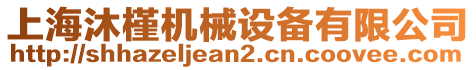 上海沐槿机械设备有限公司
http://shhazeljean2.cn.coovee.com